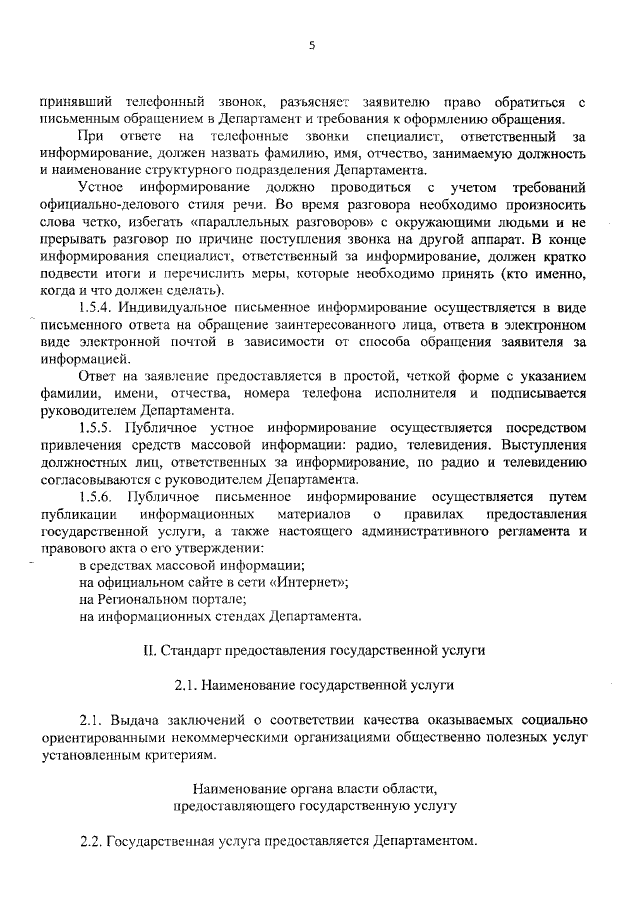 5

принявший телефонный звонок, разъясняет заявителю право обратиться с письменным обращением в Департамент и требования к оформлению обращения.

При ответе на телефонные звонки специалист, ответственный за информирование, должен назвать фамилию, имя, отчество, занимаемую должность и наименование структурного подразделения Департамента.

Устное информирование должно проводиться с учетом требований официально-делового стиля речи. Во время разговора необходимо произносить слова четко, избегать «параллельных разговоров» с окружающими людьми и не прерывать разговор по причине поступления звонка на другой аппарат. В конце информирования специалист, ответственный за информирование, должен кратко подвести итоги и перечислить меры, которые необходимо принять (кто именно, когда и что должен сделать).

1.5.4. Индивидуальное письменное информирование осуществляется в виде письменного ответа на обращение заинтересованного лица, ответа в электронном виде электронной почтой в зависимости от способа обращения заявителя за информацией.

Ответ на заявление предоставляется в простой, четкой форме с указанием фамилии, имени, отчества, номера телефона исполнителя и подписывается руководителем Департамента.

1.5.5. Публичное устное информирование осуществляется посредством привлечения средств массовой информации: радио, телевидения. Выступления должностных лиц, ответственных за информирование, по радио и телевидению согласовываются с руководителем Департамента.

1.5.6. Публичное письменное информирование осуществляется путем публикации информационных материалов о правилах предоставления государственной услуги, а также настоящего административного регламента и правового акта о его утверждении:

в средствах массовой информации;

на официальном сайте в сети «Интернет»;

на Региональном портале;

на информационных стендах Департамента.

II. Стандарт предоставления государственной услуги

2.1. Наименование государственной услуги

2.1. Выдача заключений о соответствии качества оказываемых социально ориентированными некоммерческими организациями общественно полезных услуг установленным критериям.

Наименование органа власти области, предоставляющего государственную услугу

2.2. Государственная услуга предоставляется Департаментом.